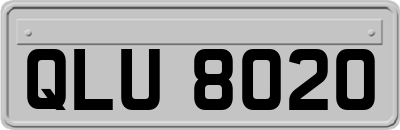 QLU 8020